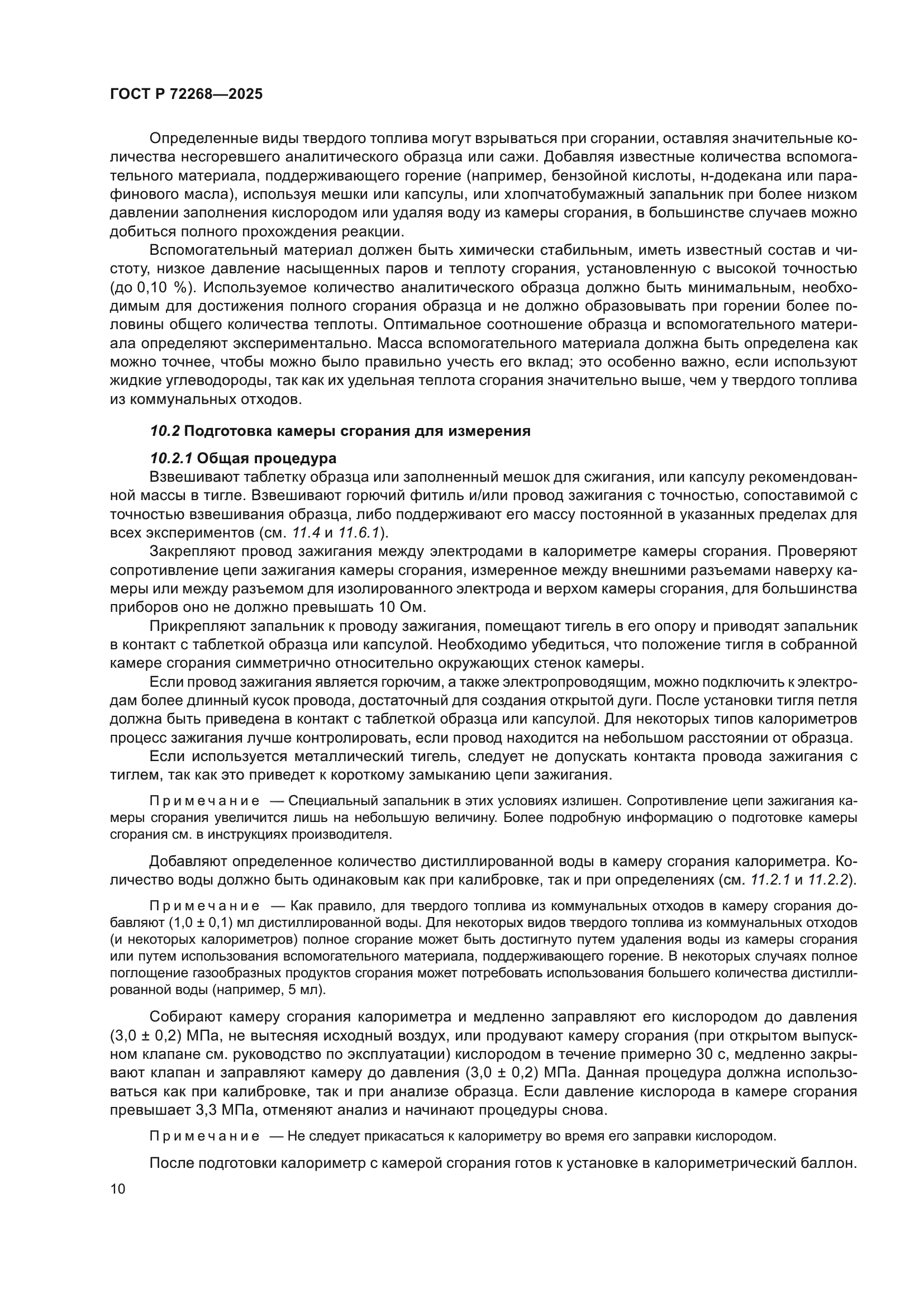 ГОСТ Р 72268—2025

Определенные виды твердого топлива могут взрываться при сгорании, оставляя значительные количества несгоревшего аналитического образца или сажи. Добавляя известные количества вспомогательного материала, поддерживающего горение (например, бензойной кислоты, н-додекана или парафинового масла), используя мешки или капсулы, или хлопчатобумажный запальник при более низком давлении заполнения кислородом или удаляя воду из камеры сгорания, в большинстве случаев можно добиться полного прохождения реакции.

Вспомогательный материал должен быть химически стабильным, иметь известный состав и чистоту, низкое давление насыщенных паров и теплоту сгорания, установленную с высокой точностью (до 0,10 %). Используемое количество аналитического образца должно быть минимальным, необходимым для достижения полного сгорания образца и не должно образовывать при горении более половины общего количества теплоты. Оптимальное соотношение образца и вспомогательного материала определяют экспериментально. Масса вспомогательного материала должна быть определена как можно точнее, чтобы можно было правильно учесть его вклад; это особенно важно, если используют жидкие углеводороды, так как их удельная теплота сгорания значительно выше, чем у твердого топлива из коммунальных отходов.

10.2 Подготовка камеры сгорания для измерения

10.2.1 Общая процедура

Взвешивают таблетку образца или заполненный мешок для сжигания, или капсулу рекомендованной массы в тигле. Взвешивают горючий фитиль и/или провод зажигания с точностью, сопоставимой с точностью взвешивания образца, либо поддерживают его массу постоянной в указанных пределах для всех экспериментов (см. 11.4 и 11.6.1).

Закрепляют провод зажигания между электродами в калориметре камеры сгорания. Проверяют сопротивление цепи зажигания камеры сгорания, измеренное между внешними разъемами наверху камеры или между разъемом для изолированного электрода и верхом камеры сгорания, для большинства приборов оно не должно превышать 10 Ом.

Прикрепляют запальник к проводу зажигания, помещают тигель в его опору и приводят запальник в контакт с таблеткой образца или капсулой. Необходимо убедиться, что положение тигля в собранной камере сгорания симметрично относительно окружающих стенок камеры.

Если провод зажигания является горючим, а также электропроводящим, можно подключить к электродам более длинный кусок провода, достаточный для создания открытой дуги. После установки тигля петля должна быть приведена в контакт с таблеткой образца или капсулой. Для некоторых типов калориметров процесс зажигания лучше контролировать, если провод находится на небольшом расстоянии от образца.

Если используется металлический тигель, следует не допускать контакта провода зажигания с тиглем, так как это приведет к короткому замыканию цепи зажигания.

Примечание — Специальный запальник в этих условиях излишен. Сопротивление цепи зажигания камеры сгорания увеличится лишь на небольшую величину. Более подробную информацию о подготовке камеры сгорания см. в инструкциях производителя.

Добавляют определенное количество дистиллированной воды в камеру сгорания калориметра. Количество воды должно быть одинаковым как при калибровке, так и при определениях (см. 11.2.1 и 11.2.2).

Примечание — Как правило, для твердого топлива из коммунальных отходов в камеру сгорания добавляют (1,0 ± 0,1) мл дистиллированной воды. Для некоторых видов твердого топлива из коммунальных отходов (и некоторых калориметров) полное сгорание может быть достигнуто путем удаления воды из камеры сгорания или путем использования вспомогательного материала, поддерживающего горение. В некоторых случаях полное поглощение газообразных продуктов сгорания может потребовать использования большего количества дистиллированной воды (например, 5 мл).

Собирают камеру сгорания калориметра и медленно заправляют его кислородом до давления (3,0 ± 0,2) МПа, не вытесняя исходный воздух, или продувают камеру сгорания (при открытом выпускном клапане см. руководство по эксплуатации) кислородом в течение примерно 30 с, медленно закрывают клапан и заправляют камеру до давления (3,0 ± 0,2) МПа. Данная процедура должна использоваться как при калибровке, так и при анализе образца. Если давление кислорода в камере сгорания превышает 3,3 МПа, отменяют анализ и начинают процедуры снова.

Примечание — Не следует прикасаться к калориметру во время его заправки кислородом.

После подготовки калориметр с камерой сгорания готов к установке в калориметрический баллон.

10